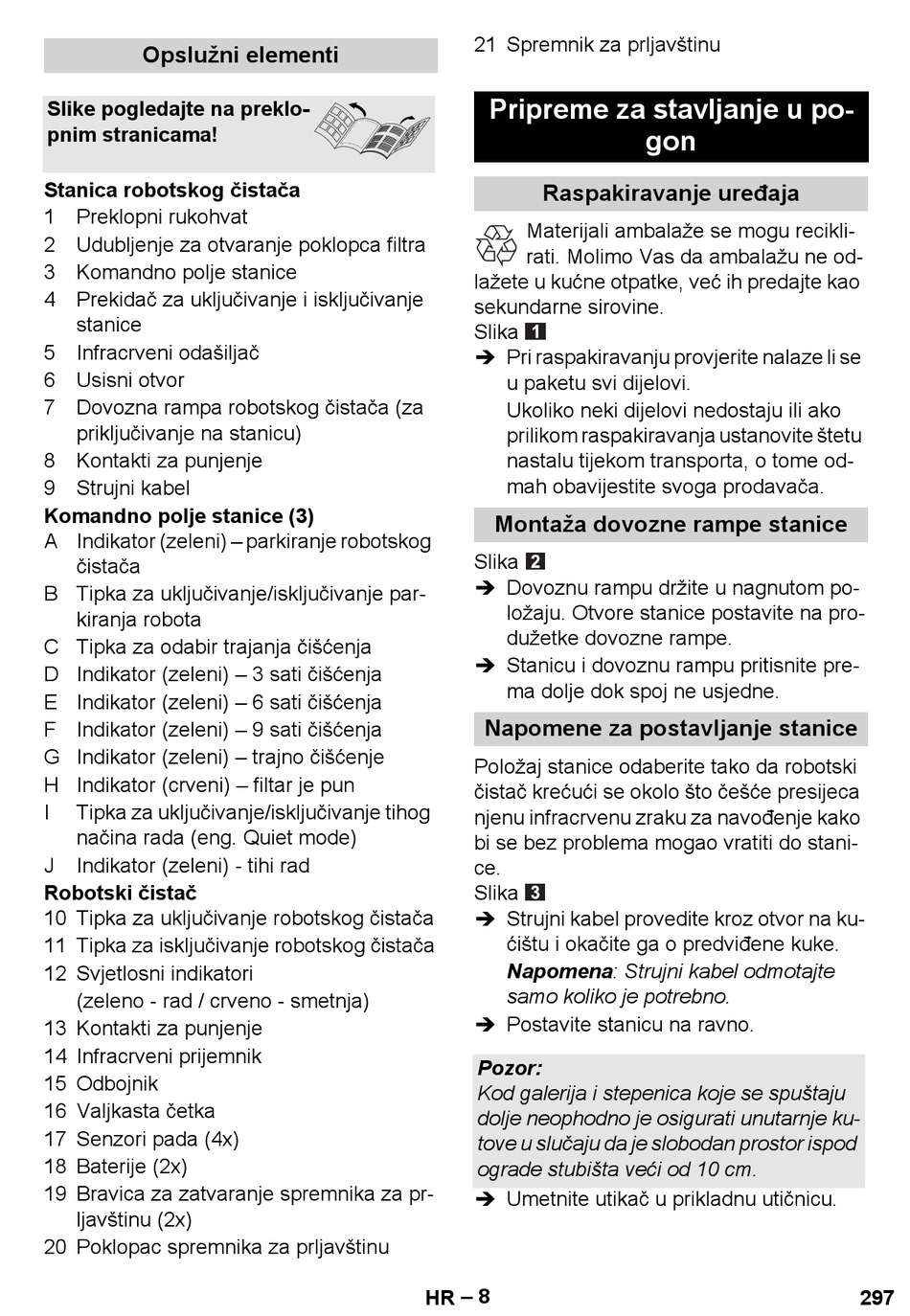 Opslužni elementi

Slike pogledajte na preklopnim stranicama!

Stanica robotskog čistača
1 Preklopni rukohvat
2 Udubljenje za otvaranje poklopca filtra
3 Komandno polje stanice
4 Prekidač za uključivanje i isključivanje stanice
5 Infracrveni odašiljač
6 Usisni otvor
7 Dovozna rampa robotskog čistača (za priključivanje na stanicu)
8 Kontakti za punjenje
9 Strujni kabel
Komandno polje stanice (3)
A Indikator (zeleni) – parkiranje robotskog čistača
B Tipka za uključivanje/isključivanje parkiranja robota
C Tipka za odabir trajanja čišćenja
D Indikator (zeleni) – 3 sati čišćenja
E Indikator (zeleni) – 6 sati čišćenja
F Indikator (zeleni) – 9 sati čišćenja
G Indikator (zeleni) – trajno čišćenje
H Indikator (crveni) – filtar je pun
I Tipka za uključivanje/isključivanje tihog načina rada (eng. Quiet mode)
J Indikator (zeleni) - tihi rad
Robotski čistač
10 Tipka za uključivanje robotskog čistača
11 Tipka za isključivanje robotskog čistača
12 Svjetlosni indikatori (zeleno - rad / crveno - smetnja)
13 Kontakti za punjenje
14 Infracrveni prijemnik
15 Odbojnik
16 Valjkasta četka
17 Senzori pada (4x)
18 Baterije (2x)
19 Bravica za zatvaranje spremnika za prljavštinu (2x)
20 Poklopac spremnika za prljavštinu
21 Spremnik za prljavštinu

Pripreme za stavljanje u pogon

Raspakiravanje uređaja

Materijali ambalaže se mogu reciklirati. Molimo Vas da ambalažu ne odlažete u kućne otpatke, već ih predajte kao sekundarne sirovine.
Slika 1
➔ Pri raspakiravanju provjerite nalaze li se u paketu svi dijelovi.
Ukoliko neki dijelovi nedostaju ili ako prilikom raspakiravanja ustanovite štetu nastalu tijekom transporta, o tome odmah obavijestite svoga prodavača.

Montaža dovozne rampe stanice

Slika 2
➔ Dovoznu rampu držite u nagnutom položaju. Otvore stanice postavite na produžetke dovozne rampe.
➔ Stanicu i dovoznu rampu pritisnite prema dolje dok spoj ne usjedne.

Napomene za postavljanje stanice

Položaj stanice odaberite tako da robotski čistač krećući se okolo što češće presijeca njenu infracrvenu zraku za navođenje kako bi se bez problema mogao vratiti do stanice.
Slika 3
➔ Strujni kabel provedite kroz otvor na kućištu i okačite ga o predviđene kuke.
Napomena: Strujni kabel odmotajte samo koliko je potrebno.
➔ Postavite stanicu na ravno.

Pozor:
Kod galerija i stepenica koje se spuštaju dolje neophodno je osigurati unutarnje kutove u slučaju da je slobodan prostor ispod ograde stubišta veći od 10 cm.
➔ Umetnite utikač u prikladnu utičnicu.

HR – 8
297